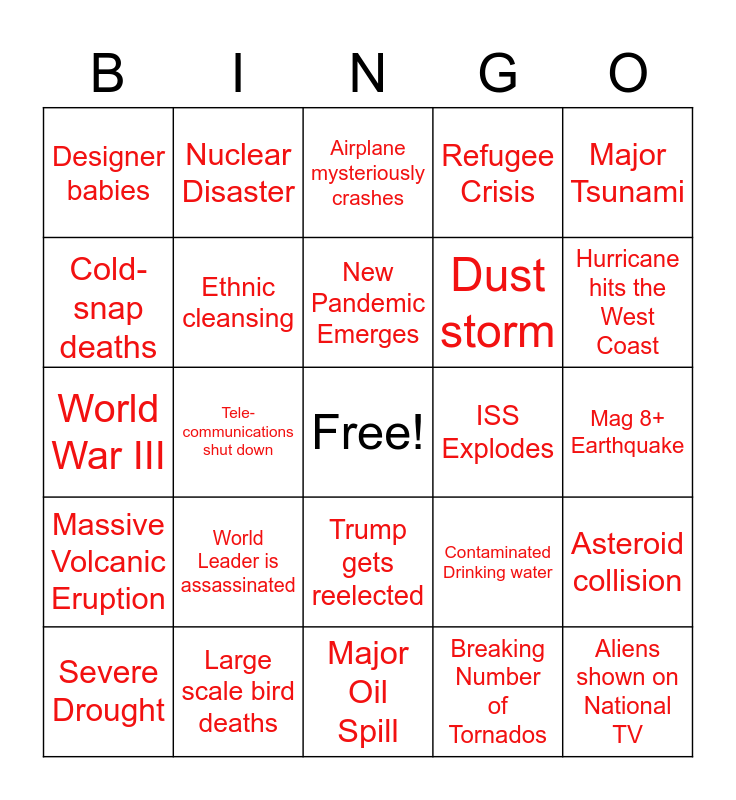 | B | I | N | G | O |
|---|---|---|---|---|
| Designer babies | Nuclear Disaster | Airplane mysteriously crashes | Refugee Crisis | Major Tsunami |
| Cold-snap deaths | Ethnic cleansing | New Pandemic Emerges | Dust storm | Hurricane hits the West Coast |
| World War III | Tele-communications shut down | Free! | ISS Explodes | Mag 8+ Earthquake |
| Massive Volcanic Eruption | World Leader is assassinated | Trump gets reelected | Contaminated Drinking water | Asteroid collision |
| Severe Drought | Large scale bird deaths | Major Oil Spill | Breaking Number of Tornados | Aliens shown on National TV |